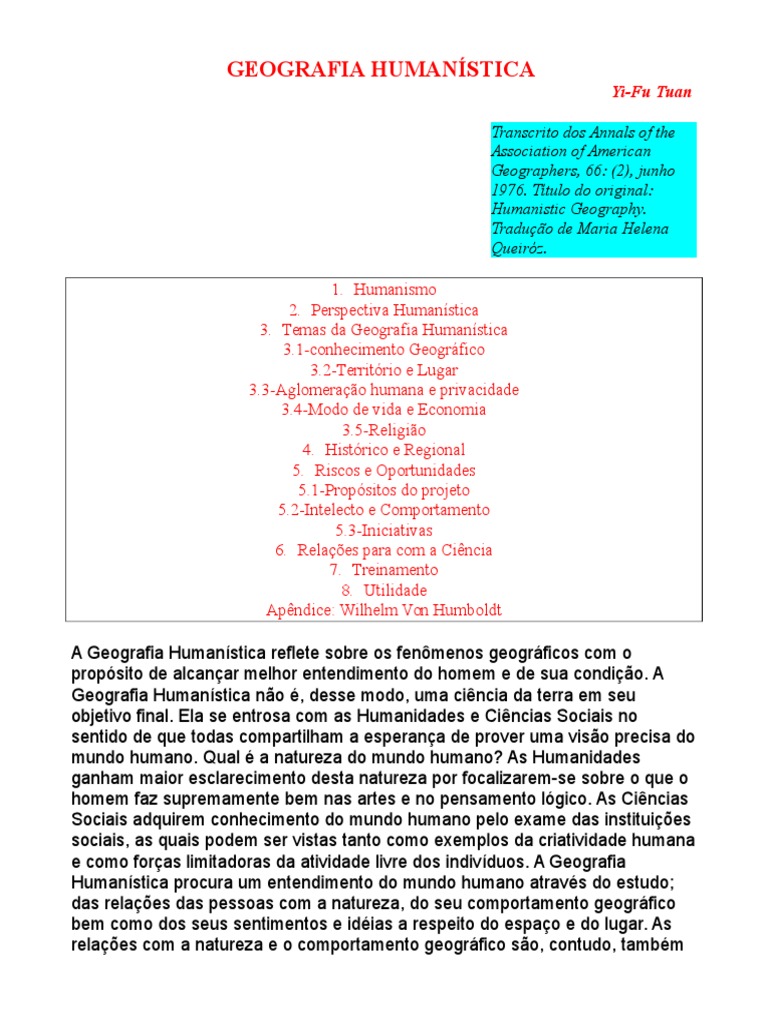 GEOGRAFIA HUMANÍSTICA

Yi-Fu Tuan

Transcrito dos Annals of the Association of American Geographers, 66: (2), junho 1976. Título do original: Humanistic Geography. Tradução de Maria Helena Queiróz.

1. Humanismo
2. Perspectiva Humanística
3. Temas da Geografia Humanística
3.1-conhecimento Geográfico
3.2-Território e Lugar
3.3-Aglomeração humana e privacidade
3.4-Modo de vida e Economia
3.5-Religião
4. Histórico e Regional
5. Riscos e Oportunidades
5.1-Propósitos do projeto
5.2-Intelecto e Comportamento
5.3-Iniciativas
6. Relações para com a Ciência
7. Treinamento
8. Utilidade
Apêndice: Wilhelm Von Humboldt

A Geografia Humanística reflete sobre os fenômenos geográficos com o propósito de alcançar melhor entendimento do homem e de sua condição. A Geografia Humanística não é, desse modo, uma ciência da terra em seu objetivo final. Ela se entrosa com as Humanidades e Ciências Sociais no sentido de que todas compartilham a esperança de prover uma visão precisa do mundo humano. Qual é a natureza do mundo humano? As Humanidades ganham maior esclarecimento desta natureza por focalizarem-se sobre o que o homem faz supremamente bem nas artes e no pensamento lógico. As Ciências Sociais adquirem conhecimento do mundo humano pelo exame das instituições sociais, as quais podem ser vistas tanto como exemplos da criatividade humana e como forças limitadoras da atividade livre dos indivíduos. A Geografia Humanística procura um entendimento do mundo humano através do estudo; das relações das pessoas com a natureza, do seu comportamento geográfico bem como dos seus sentimentos e idéias a respeito do espaço e do lugar. As relações com a natureza e o comportamento geográfico são, contudo, também